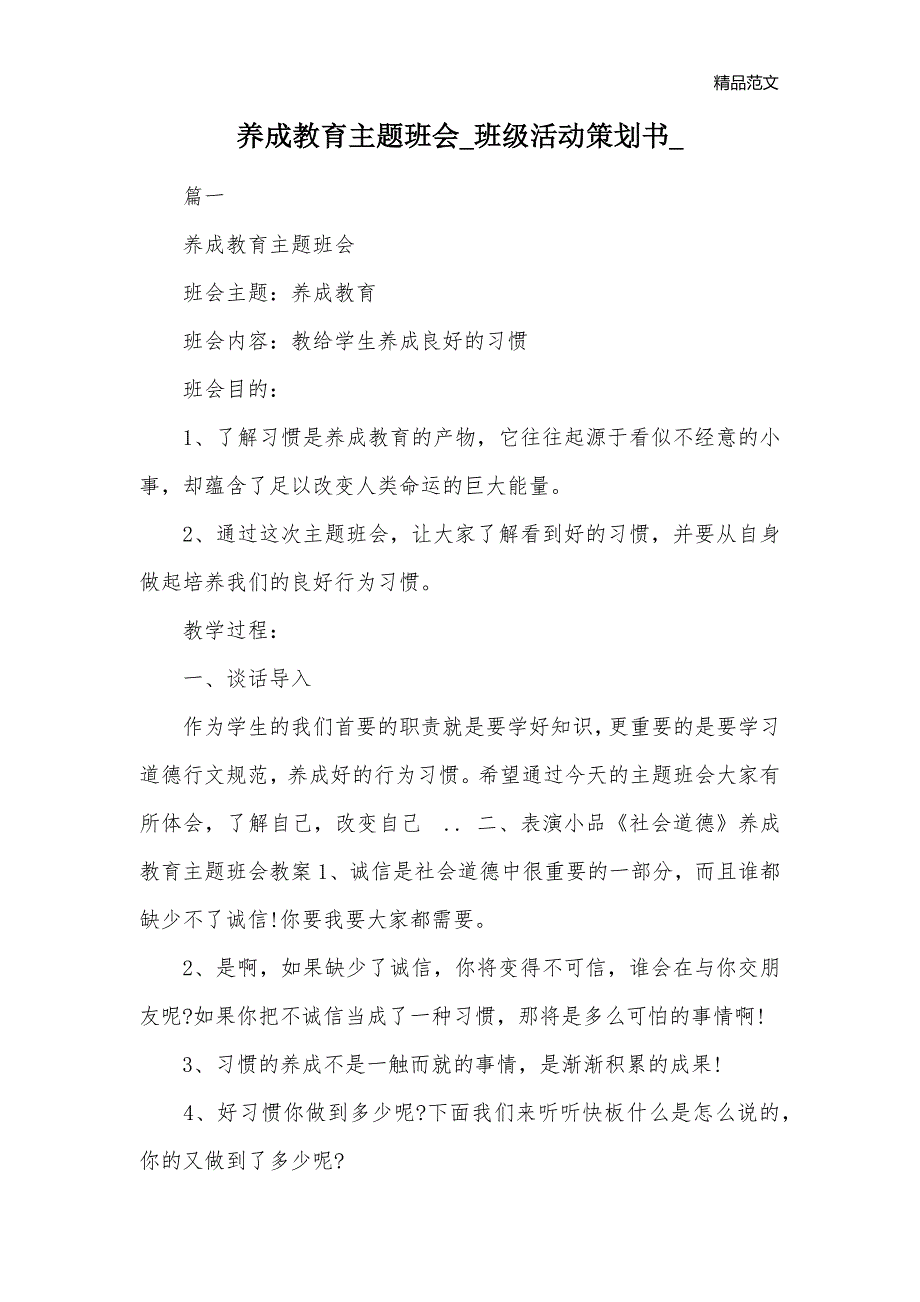 精品范文

养成教育主题班会_班级活动策划书_

篇一

养成教育主题班会

班会主题：养成教育

班会内容：教给学生养成良好的习惯

班会目的：

1、了解习惯是养成教育的产物，它往往起源于看似不经意的小事，却蕴含了足以改变人类命运的巨大能量。

2、通过这次主题班会，让大家了解看到好的习惯，并要从自身做起培养我们的良好行为习惯。

教学过程：

一、谈话导入

作为学生的我们首要的职责就是要学好知识，更重要的是要学习道德行文规范，养成好的行为习惯。希望通过今天的主题班会大家有所体会，了解自己，改变自己 .. 二、表演小品《社会道德》养成教育主题班会教案 1、诚信是社会道德中很重要的一部分，而且谁都缺少不了诚信!你要我要大家都需要。

2、是啊，如果缺少了诚信，你将变得不可信，谁会在与你交朋友呢?如果你把不诚信当成了一种习惯，那将是多么可怕的事情啊!

3、习惯的养成不是一触而就的事情，是渐渐积累的成果!

4、好习惯你做到多少呢?下面我们来听听快板什么是怎么说的，你的又做到了多少呢?